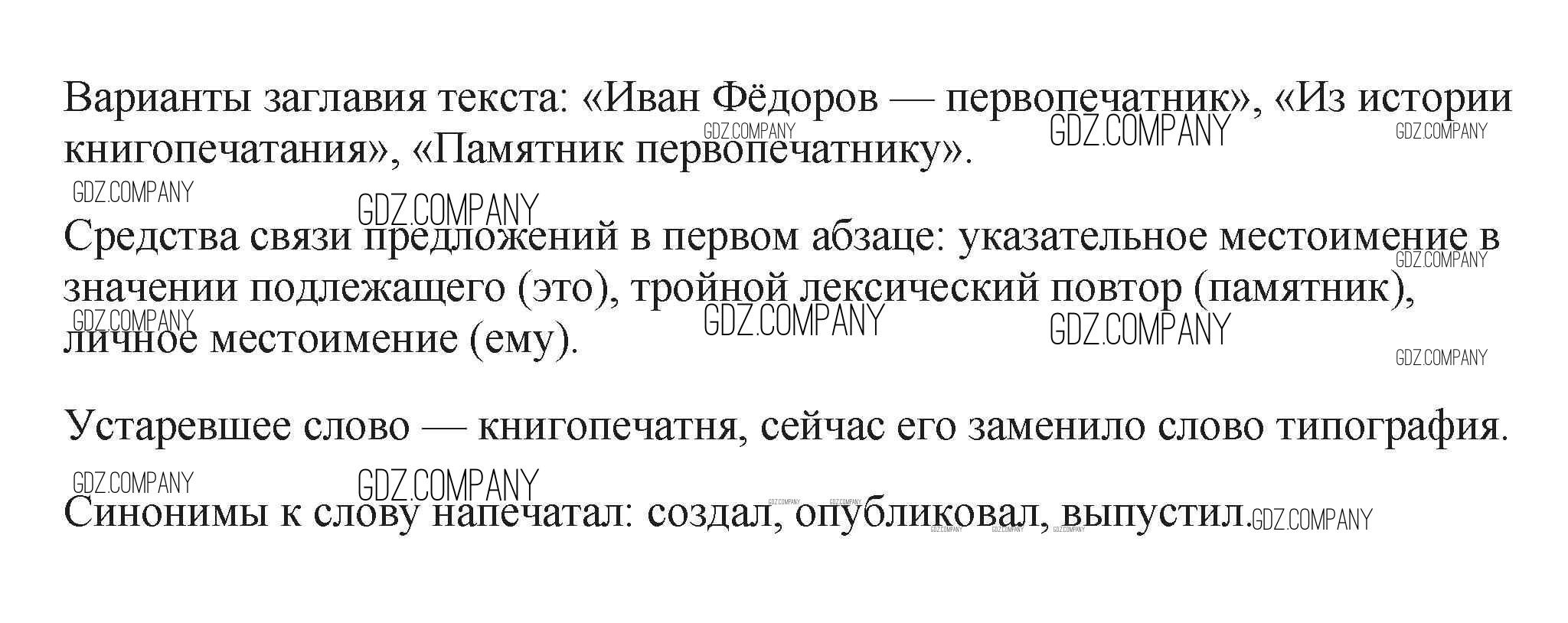 Варианты заглавия текста: «Иван Фёдоров — первопечатник», «Из истории книгопечатания», «Памятник первопечатнику».

Средства связи предложений в первом абзаце: указательное местоимение в значении подлежащего (это), тройной лексический повтор (памятник), личное местоимение (ему).

Устаревшее слово — книгопечатня, сейчас его заменило слово типография.

Синонимы к слову напечатал: создал, опубликовал, выпустил.

GDZ.COMPANY